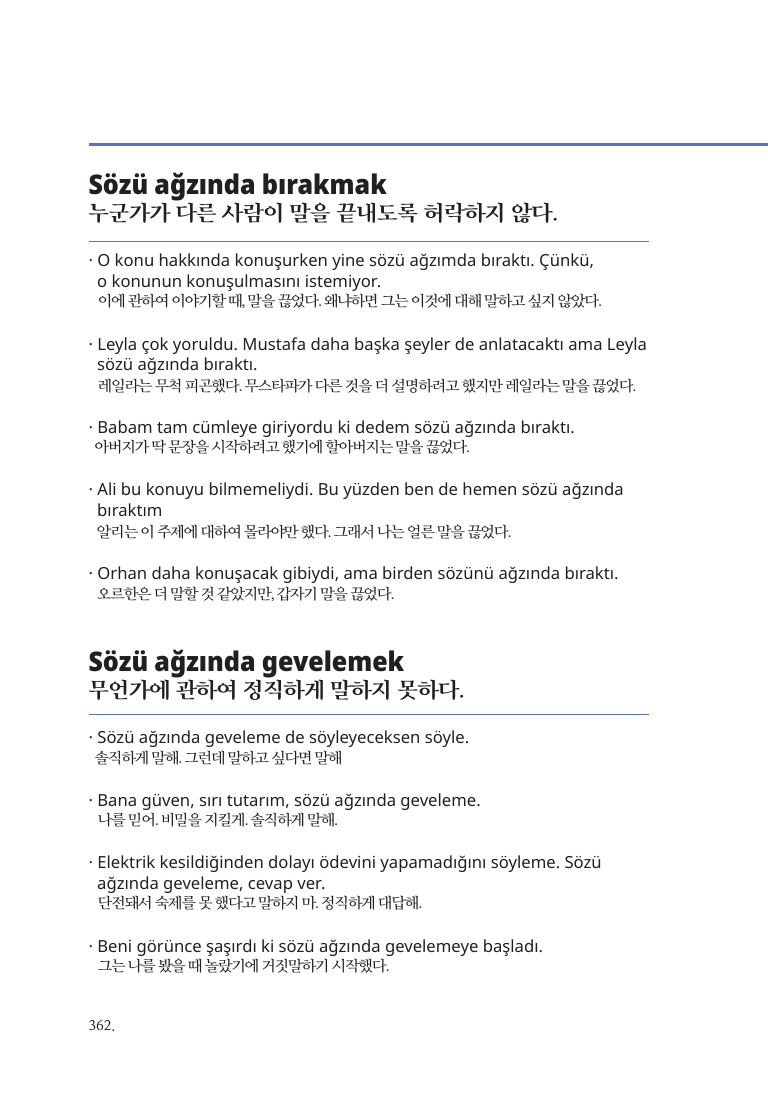 Sözü ağzında bırakmak
누군가가 다른 사람이 말을 끝내도록 허락하지 않다.

· O konu hakkında konuşurken yine sözü ağzımda bıraktı. Çünkü, o konunun konuşulmasını istemiyor.
이에 관하여 이야기할 때, 말을 끊었다. 왜냐하면 그는 이것에 대해 말하고 싶지 않았다.

· Leyla çok yoruldu. Mustafa daha başka şeyler de anlatacaktı ama Leyla sözü ağzında bıraktı.
레일라는 무척 피곤했다. 무스타파가 다른 것을 더 설명하려고 했지만 레일라는 말을 끊었다.

· Babam tam cümleye giriyordu ki dedem sözü ağzında bıraktı.
아버지가 딱 문장을 시작하려고 했기에 할아버지는 말을 끊었다.

· Ali bu konuyu bilmemeliydi. Bu yüzden ben de hemen sözü ağzında bıraktım
알리는 이 주제에 대하여 몰라야만 했다. 그래서 나는 얼른 말을 끊었다.

· Orhan daha konuşacak gibiydi, ama birden sözünü ağzında bıraktı.
오르한은 더 말할 것 같았지만, 갑자기 말을 끊었다.

Sözü ağzında gevelemek
무언가에 관하여 정직하게 말하지 못하다.

· Sözü ağzında geveleme de söyleyeceksen söyle.
솔직하게 말해. 그런데 말하고 싶다면 말해

· Bana güven, sırı tutarım, sözü ağzında geveleme.
나를 믿어. 비밀을 지킬게. 솔직하게 말해.

· Elektrik kesildiğinden dolayı ödevini yapamadığını söyleme. Sözü ağzında geveleme, cevap ver.
단전돼서 숙제를 못 했다고 말하지 마. 정직하게 대답해.

· Beni görünce şaşırdı ki sözü ağzında gevelemeye başladı.
그는 나를 봤을 때 놀랐기에 거짓말하기 시작했다.

362.